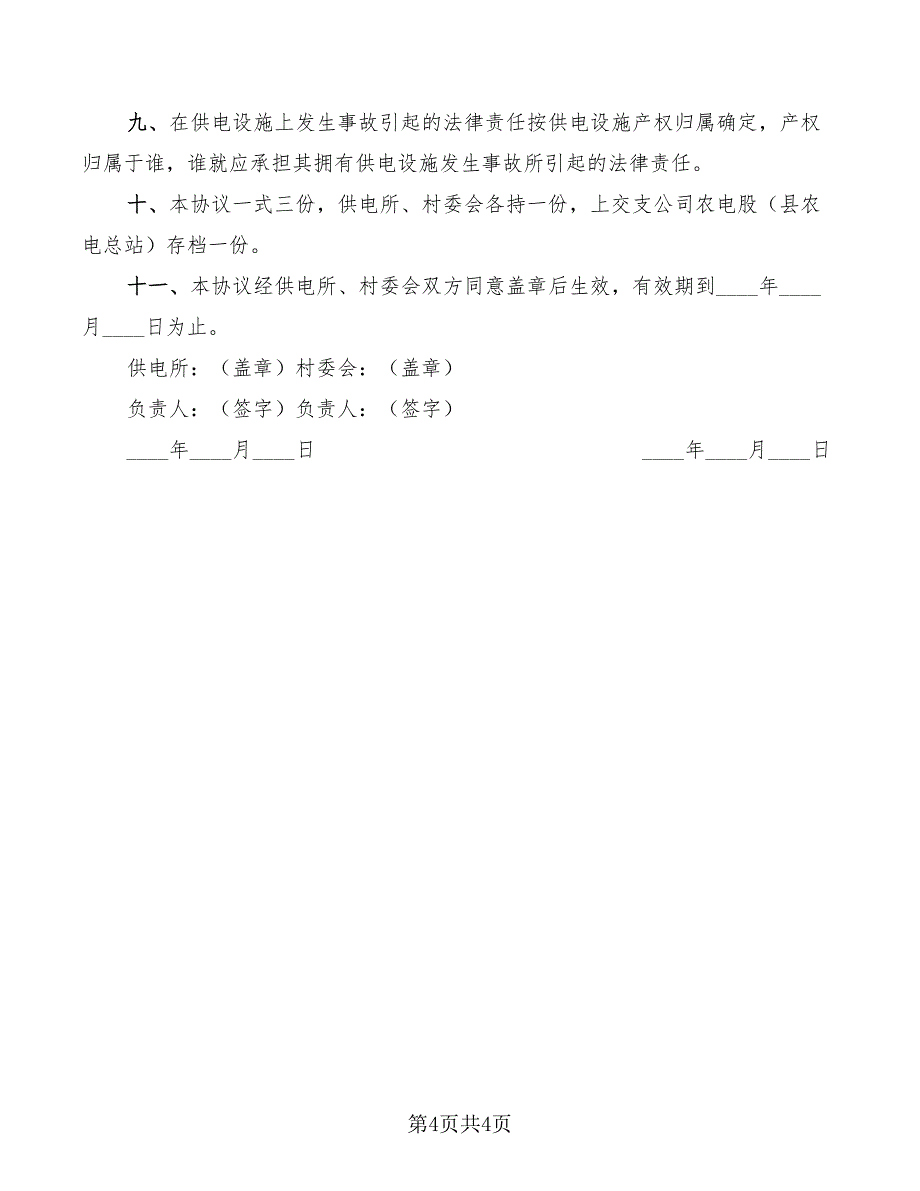 九、在供电设施上发生事故引起的法律责任按供电设施产权归属确定，产权归属于谁，谁就应承担其拥有供电设施发生事故所引起的法律责任。

十、本协议一式三份，供电所、村委会各持一份，上交支公司农电股（县农电总站）存档一份。

十一、本协议经供电所、村委会双方同意盖章后生效，有效期到____年____月____日为止。

供电所：（盖章）村委会：（盖章）

负责人：（签字）负责人：（签字）

____年____月____日

____年____月____日

第4页共4页